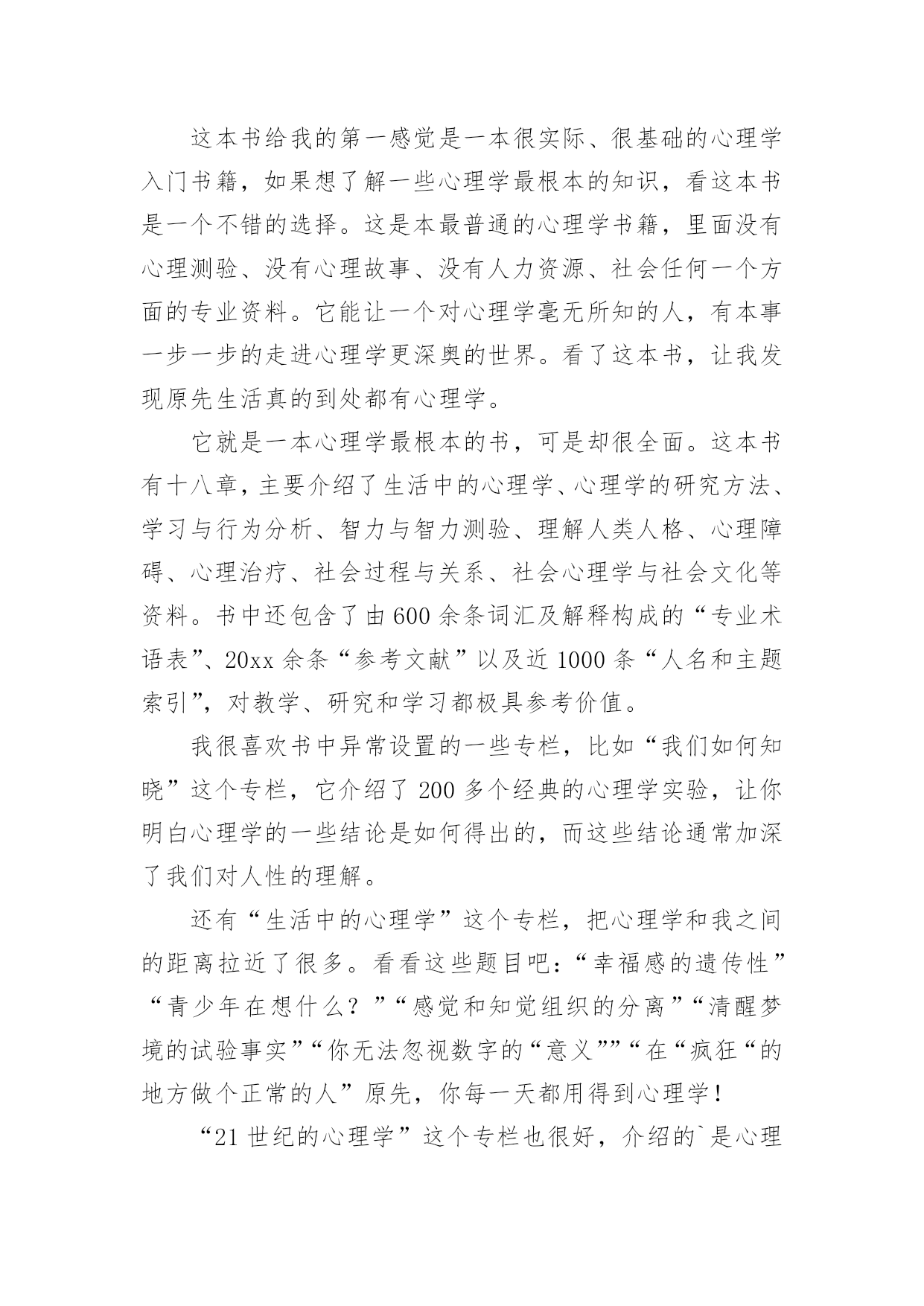 这本书给我的第一感觉是一本很实际、很基础的心理学入门书籍，如果想了解一些心理学最根本的知识，看这本书是一个不错的选择。这是本最普通的心理学书籍，里面没有心理测验、没有心理故事、没有人力资源、社会任何一个方面的专业资料。它能让一个对心理学毫无所知的人，有本事一步一步的走进心理学更深奥的世界。看了这本书，让我发现原先生活真的到处都有心理学。

它就是一本心理学最根本的书，可是却很全面。这本书有十八章，主要介绍了生活中的心理学、心理学的研究方法、学习与行为分析、智力与智力测验、理解人类人格、心理障碍、心理治疗、社会过程与关系、社会心理学与社会文化等资料。书中还包含了由600余条词汇及解释构成的“专业术语表”、20xx余条“参考文献”以及近1000条“人名和主题索引”，对教学、研究和学习都极具参考价值。

我很喜欢书中异常设置的一些专栏，比如“我们如何知晓”这个专栏，它介绍了200多个经典的心理学实验，让你明白心理学的一些结论是如何得出的，而这些结论通常加深了我们对人性的理解。

还有“生活中的心理学”这个专栏，把心理学和我之间的距离拉近了很多。看看这些题目吧：“幸福感的遗传性”“青少年在想什么？”“感觉和知觉组织的分离”“清醒梦境的试验事实”“你无法忽视数字的“意义””“在“疯狂“的地方做个正常的人”原先，你每一天都用得到心理学！

“21世纪的心理学”这个专栏也很好，介绍的`是心理